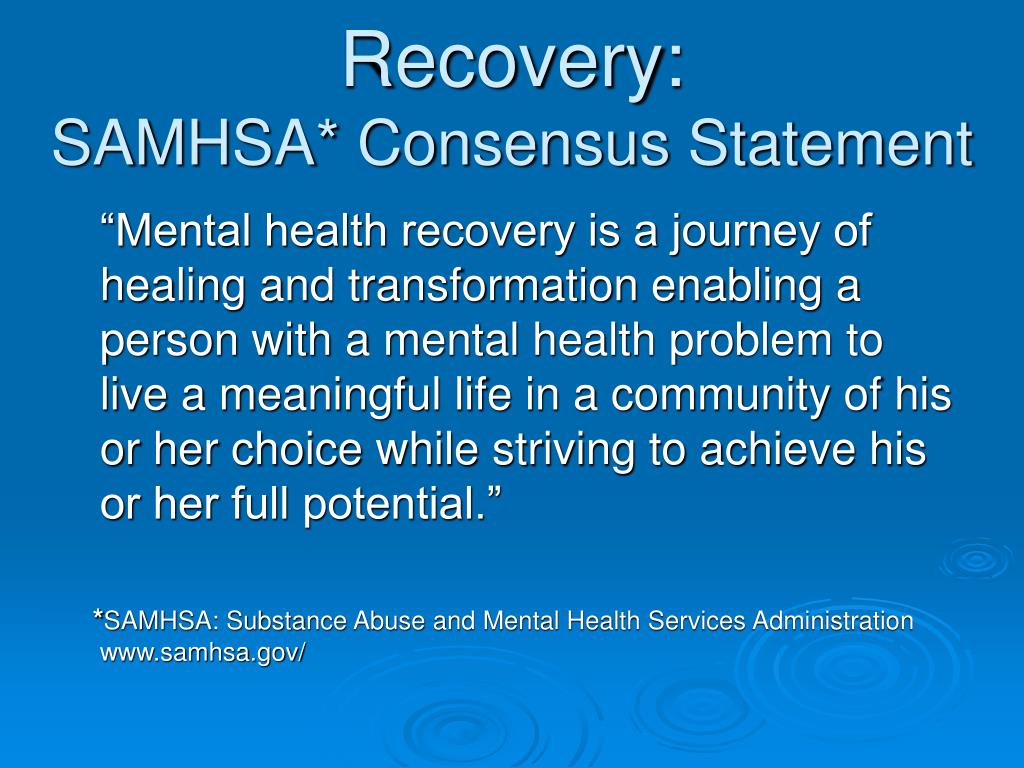 Recovery:
SAMHSA* Consensus Statement

“Mental health recovery is a journey of healing and transformation enabling a person with a mental health problem to live a meaningful life in a community of his or her choice while striving to achieve his or her full potential.”

*SAMHSA: Substance Abuse and Mental Health Services Administration www.samhsa.gov/